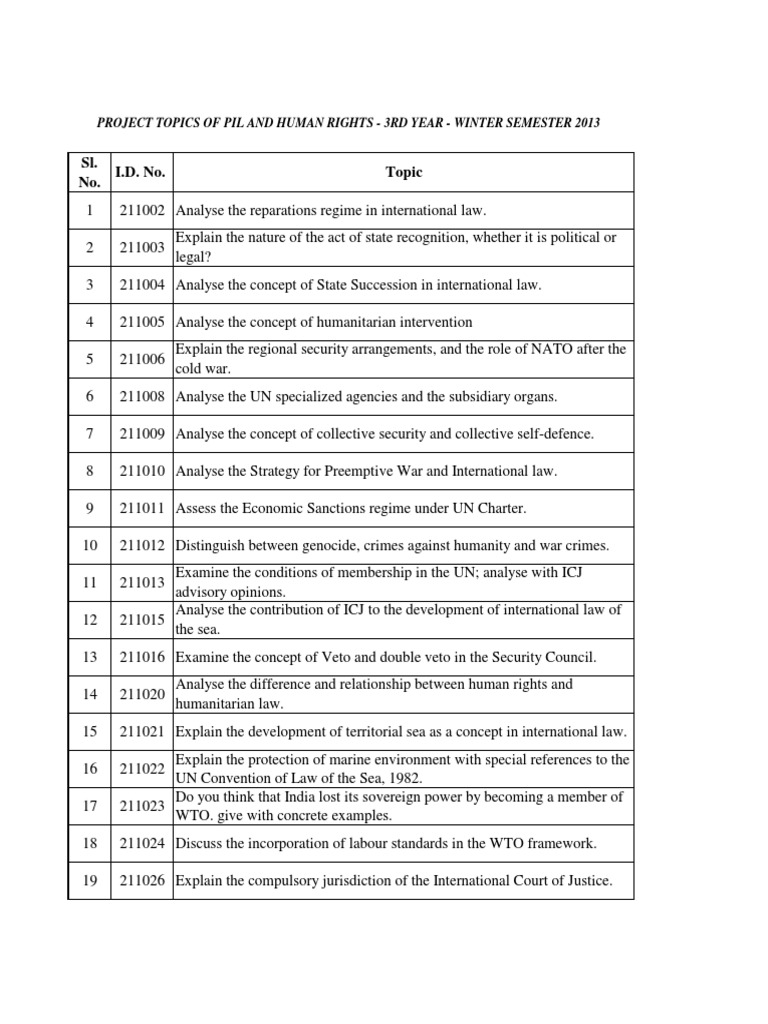 PROJECT TOPICS OF PIL AND HUMAN RIGHTS - 3RD YEAR - WINTER SEMESTER 2013

| Sl. No. | I.D. No. | Topic |
|---|---|---|
| 1 | 211002 | Analyse the reparations regime in international law. |
| 2 | 211003 | Explain the nature of the act of state recognition, whether it is political or legal? |
| 3 | 211004 | Analyse the concept of State Succession in international law. |
| 4 | 211005 | Analyse the concept of humanitarian intervention |
| 5 | 211006 | Explain the regional security arrangements, and the role of NATO after the cold war. |
| 6 | 211008 | Analyse the UN specialized agencies and the subsidiary organs. |
| 7 | 211009 | Analyse the concept of collective security and collective self-defence. |
| 8 | 211010 | Analyse the Strategy for Preemptive War and International law. |
| 9 | 211011 | Assess the Economic Sanctions regime under UN Charter. |
| 10 | 211012 | Distinguish between genocide, crimes against humanity and war crimes. |
| 11 | 211013 | Examine the conditions of membership in the UN; analyse with ICJ advisory opinions. |
| 12 | 211015 | Analyse the contribution of ICJ to the development of international law of the sea. |
| 13 | 211016 | Examine the concept of Veto and double veto in the Security Council. |
| 14 | 211020 | Analyse the difference and relationship between human rights and humanitarian law. |
| 15 | 211021 | Explain the development of territorial sea as a concept in international law. |
| 16 | 211022 | Explain the protection of marine environment with special references to the UN Convention of Law of the Sea, 1982. |
| 17 | 211023 | Do you think that India lost its sovereign power by becoming a member of WTO. give with concrete examples. |
| 18 | 211024 | Discuss the incorporation of labour standards in the WTO framework. |
| 19 | 211026 | Explain the compulsory jurisdiction of the International Court of Justice. |